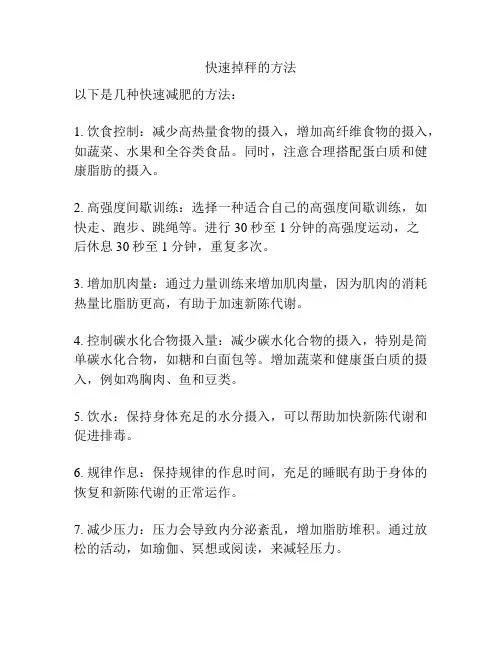 快速掉秤的方法

以下是几种快速减肥的方法：

1. 饮食控制：减少高热量食物的摄入，增加高纤维食物的摄入，如蔬菜、水果和全谷类食品。同时，注意合理搭配蛋白质和健康脂肪的摄入。

2. 高强度间歇训练：选择一种适合自己的高强度间歇训练，如快走、跑步、跳绳等。进行 30 秒至 1 分钟的高强度运动，之后休息 30 秒至 1 分钟，重复多次。

3. 增加肌肉量：通过力量训练来增加肌肉量，因为肌肉的消耗热量比脂肪更高，有助于加速新陈代谢。

4. 控制碳水化合物摄入量：减少碳水化合物的摄入，特别是简单碳水化合物，如糖和白面包等。增加蔬菜和健康蛋白质的摄入，例如鸡胸肉、鱼和豆类。

5. 饮水：保持身体充足的水分摄入，可以帮助加快新陈代谢和促进排毒。

6. 规律作息：保持规律的作息时间，充足的睡眠有助于身体的恢复和新陈代谢的正常运作。

7. 减少压力：压力会导致内分泌紊乱，增加脂肪堆积。通过放松的活动，如瑜伽、冥想或阅读，来减轻压力。